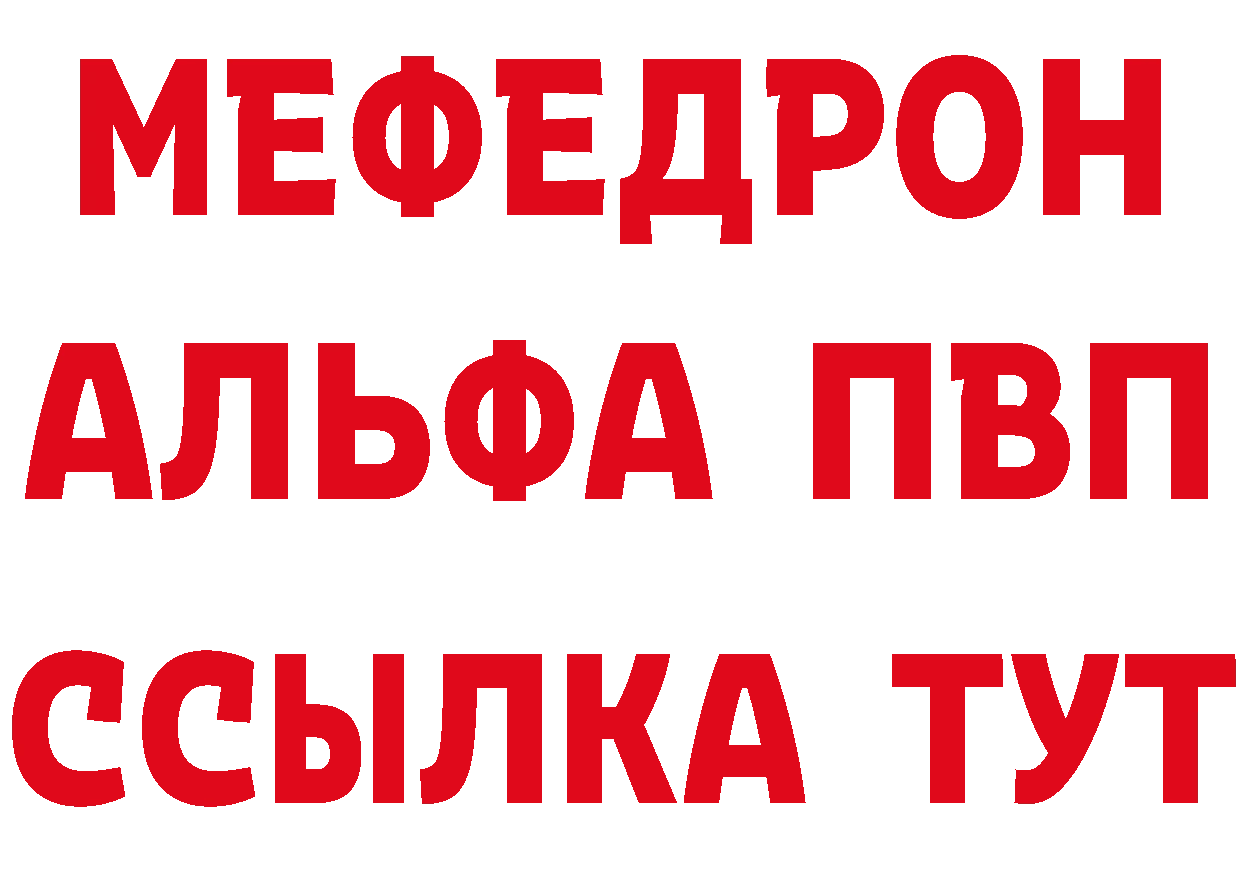 МЕФЕДРОН
АЛЬФА ПВП
ССЫЛКА ТУТ